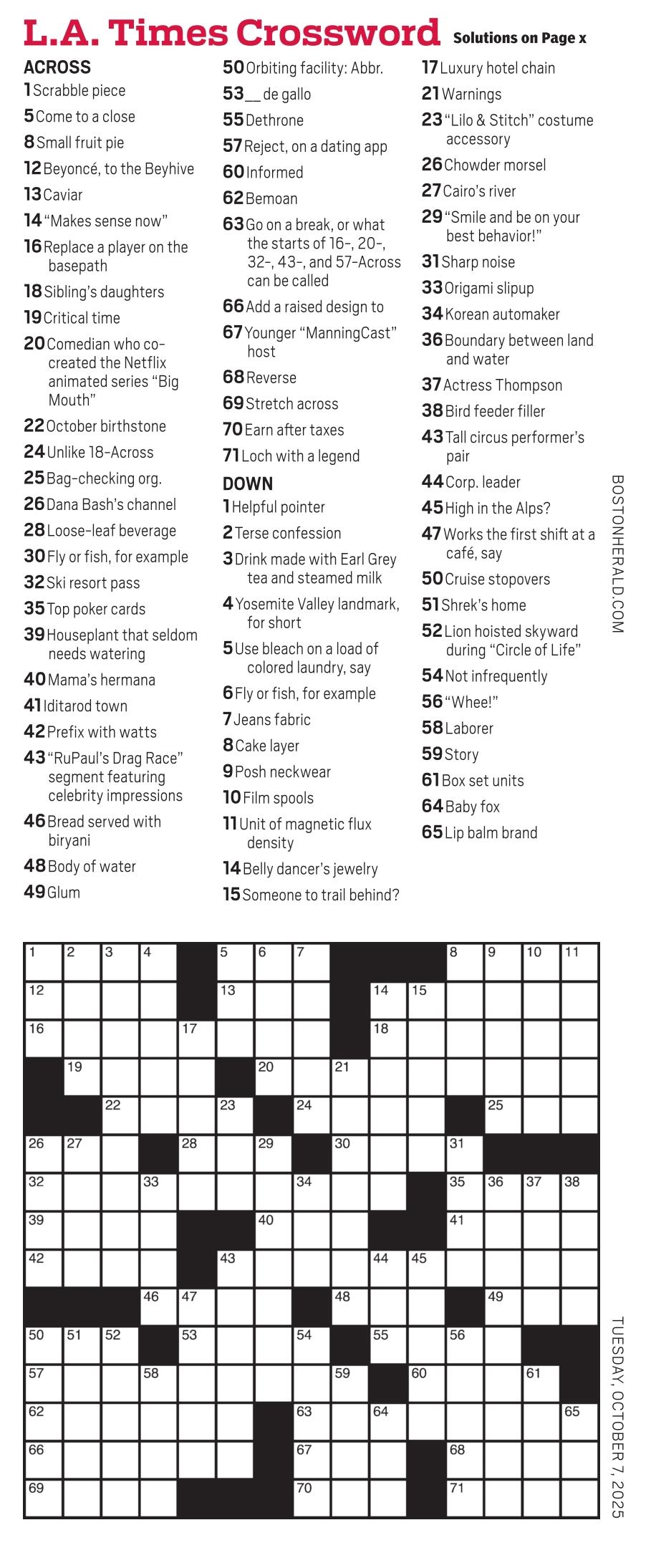 L.A. Times Crossword Solutions on Page x

ACROSS
1 Scrabble piece
5 Come to a close
8 Small fruit pie
12 Beyoncé, to the Beyhive
13 Caviar
14 "Makes sense now"
16 Replace a player on the basepath
18 Sibling's daughters
19 Critical time
20 Comedian who co-created the Netflix animated series "Big Mouth"
22 October birthstone
24 Unlike 18-Across
25 Bag-checking org.
26 Dana Bash's channel
28 Loose-leaf beverage
30 Fly or fish, for example
32 Ski resort pass
35 Top poker cards
39 Houseplant that seldom needs watering
40 Mama's hermana
41 Iditarod town
42 Prefix with watts
43 "RuPaul's Drag Race" segment featuring celebrity impressions
46 Bread served with biryani
48 Body of water
49 Glum
50 Orbiting facility: Abbr.
53 __ de gallo
55 Dethrone
57 Reject, on a dating app
60 Informed
62 Bemoan
63 Go on a break, or what the starts of 16-, 20-, 32-, 43-, and 57-Across can be called
66 Add a raised design to
67 Younger "ManningCast" host
68 Reverse
69 Stretch across
70 Earn after taxes
71 Loch with a legend

DOWN
1 Helpful pointer
2 Terse confession
3 Drink made with Earl Grey tea and steamed milk
4 Yosemite Valley landmark, for short
5 Use bleach on a load of colored laundry, say
6 Fly or fish, for example
7 Jeans fabric
8 Cake layer
9 Posh neckwear
10 Film spools
11 Unit of magnetic flux density
14 Belly dancer's jewelry
15 Someone to trail behind?
17 Luxury hotel chain
21 Warnings
23 "Lilo & Stitch" costume accessory
26 Chowder morsel
27 Cairo's river
29 "Smile and be on your best behavior!"
31 Sharp noise
33 Origami slipup
34 Korean automaker
36 Boundary between land and water
37 Actress Thompson
38 Bird feeder filler
43 Tall circus performer's pair
44 Corp. leader
45 High in the Alps?
47 Works the first shift at a café, say
50 Cruise stopovers
51 Shrek's home
52 Lion hoisted skyward during "Circle of Life"
54 Not infrequently
56 "Whee!"
58 Laborer
59 Story
61 Box set units
64 Baby fox
65 Lip balm brand

BOSTONHERALD.COM

1 2 3 4 5 6 7 8 9 10 11 12 13 14 15 16 17 18 19 20 21 22 23 24 25 26 27 28 29 30 31 32 33 34 35 36 37 38 39 40 41 42 43 44 45 46 47 48 49 50 51 52 53 54 55 56 57 58 59 60 61 62 63 64 65 66 67 68 69 70 71

TUESDAY, OCTOBER 7, 2025